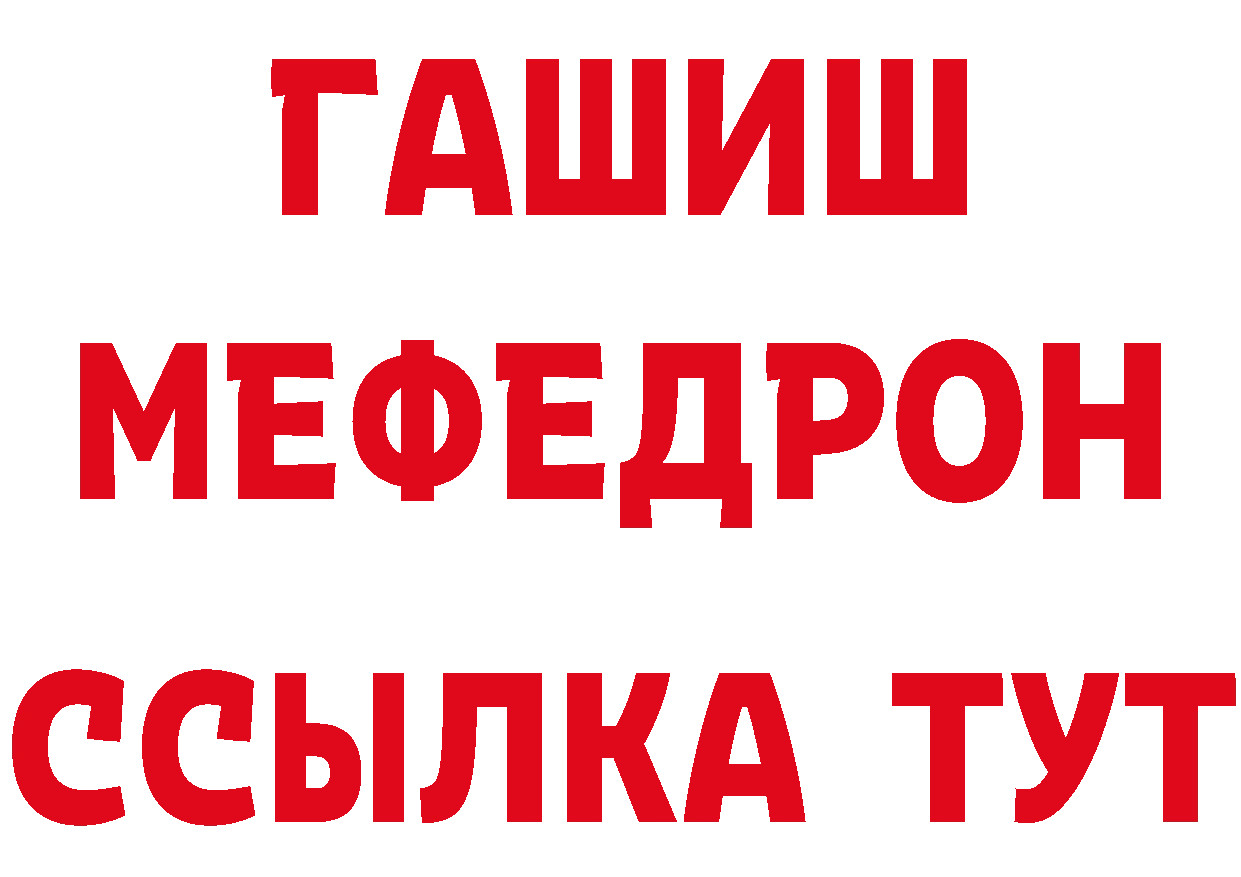 ГАШИШ
МЕФЕДРОН
ССЫЛКА ТУТ